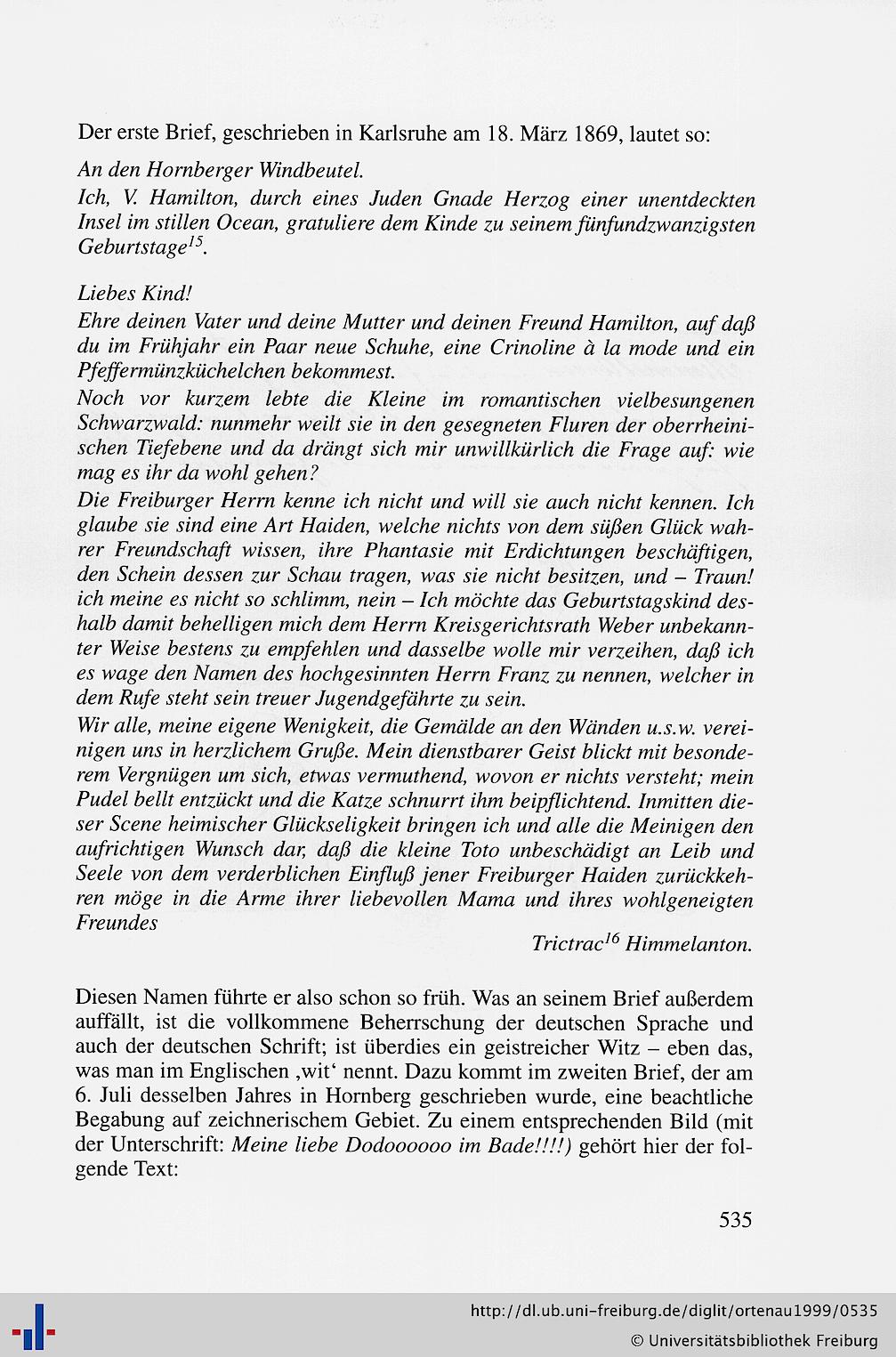 Der erste Brief, geschrieben in Karlsruhe am 18. März 1869, lautet so:

An den Hornberger Windbeutel.

Ich, V. Hamilton, durch eines Juden Gnade Herzog einer unentdeckten Insel im stillen Ocean, gratuliere dem Kinde zu seinem fünfundzwanzigsten Geburtstage$^{15}$.

Liebes Kind!

Ehre deinen Vater und deine Mutter und deinen Freund Hamilton, auf daß du im Frühjahr ein Paar neue Schuhe, eine Crinoline à la mode und ein Pfeffermünzküchelchen bekommest.

Noch vor kurzem lebte die Kleine im romantischen vielbesungenen Schwarzwald: nunmehr weilt sie in den gesegneten Fluren der oberrheinischen Tiefebene und da drängt sich mir unwillkürlich die Frage auf: wie mag es ihr da wohl gehen?

Die Freiburger Herrn kenne ich nicht und will sie auch nicht kennen. Ich glaube sie sind eine Art Haiden, welche nichts von dem süßen Glück wahrer Freundschaft wissen, ihre Phantasie mit Erdichtungen beschäftigen, den Schein dessen zur Schau tragen, was sie nicht besitzen, und – Traun! ich meine es nicht so schlimm, nein – Ich möchte das Geburtstagskind deshalb damit behelligen mich dem Herrn Kreisgerichtsrath Weber unbekannter Weise bestens zu empfehlen und dasselbe wolle mir verzeihen, daß ich es wage den Namen des hochgesinnten Herrn Franz zu nennen, welcher in dem Rufe steht sein treuer Jugendgefährte zu sein.

Wir alle, meine eigene Wenigkeit, die Gemälde an den Wänden u.s.w. vereinigen uns in herzlichem Gruße. Mein dienstbarer Geist blickt mit besonderem Vergnügen um sich, etwas vermuthend, wovon er nichts versteht; mein Pudel bellt entzückt und die Katze schnurrt ihm beipflichtend. Inmitten dieser Scene heimischer Glückseligkeit bringen ich und alle die Meinigen den aufrichtigen Wunsch dar, daß die kleine Toto unbeschädigt an Leib und Seele von dem verderblichen Einfluß jener Freiburger Haiden zurückkehren möge in die Arme ihrer liebevollen Mama und ihres wohlgeneigten Freundes

Trictrac$^{16}$ Himmelanton.

Diesen Namen führte er also schon so früh. Was an seinem Brief außerdem auffällt, ist die vollkommene Beherrschung der deutschen Sprache und auch der deutschen Schrift; ist überdies ein geistreicher Witz – eben das, was man im Englischen ‚wit‘ nennt. Dazu kommt im zweiten Brief, der am 6. Juli desselben Jahres in Hornberg geschrieben wurde, eine beachtliche Begabung auf zeichnerischem Gebiet. Zu einem entsprechenden Bild (mit der Unterschrift: Meine liebe Dodoooooo im Bade!!!!) gehört hier der folgende Text:

535

http://dl.ub.uni-freiburg.de/diglit/ortenau1999/0535
© Universitätsbibliothek Freiburg